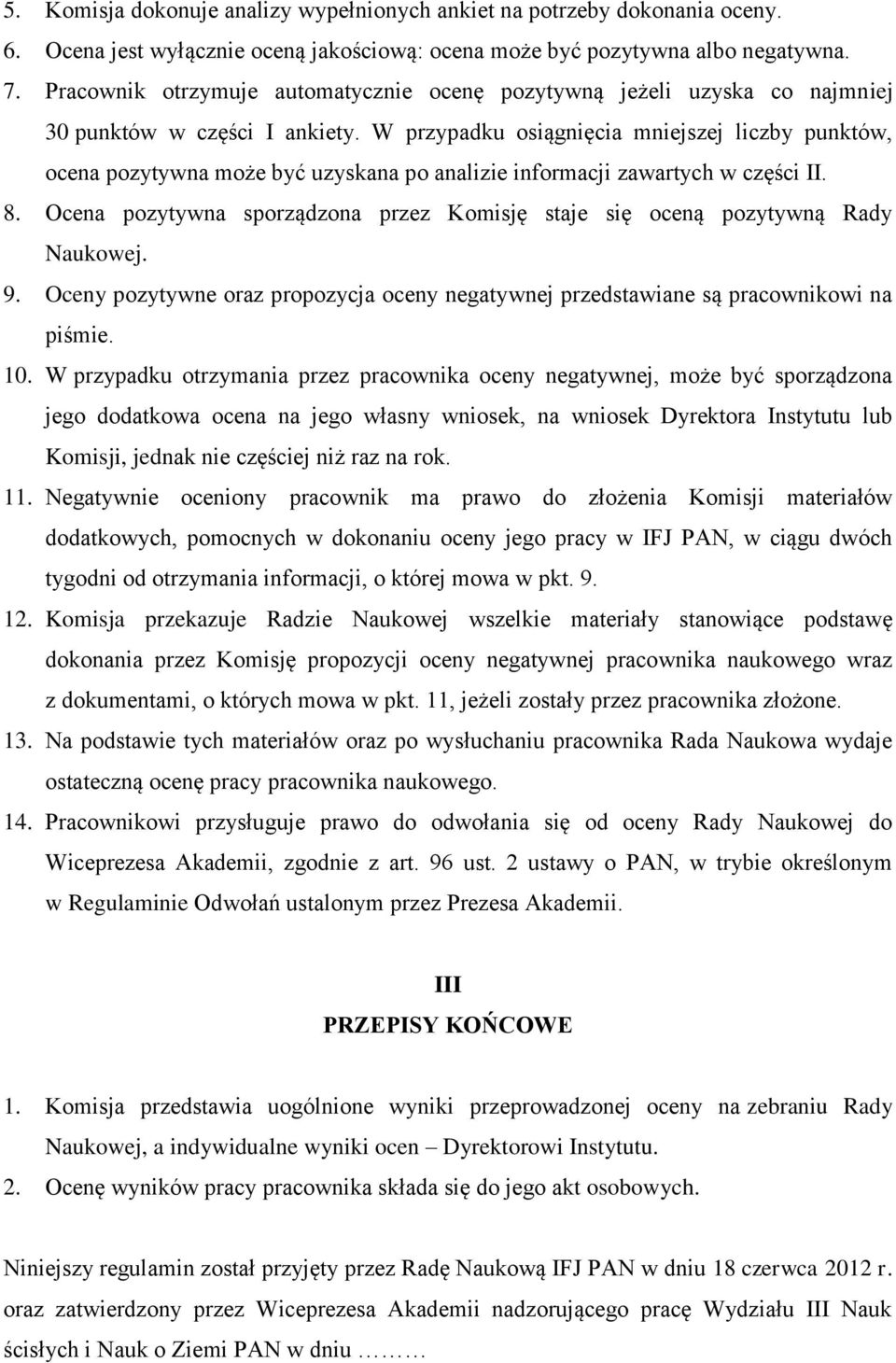 5. Komisja dokonuje analizy wypełnionych ankiet na potrzeby dokonania oceny.
6. Ocena jest wyłącznie oceną jakościową: ocena może być pozytywna albo negatywna.
7. Pracownik otrzymuje automatycznie ocenę pozytywną jeżeli uzyska co najmniej 30 punktów w części I ankiety. W przypadku osiągnięcia mniejszej liczby punktów, ocena pozytywna może być uzyskana po analizie informacji zawartych w części II.
8. Ocena pozytywna sporządzona przez Komisję staje się oceną pozytywną Rady Naukowej.
9. Oceny pozytywne oraz propozycja oceny negatywnej przedstawiane są pracownikowi na piśmie.
10. W przypadku otrzymania przez pracownika oceny negatywnej, może być sporządzona jego dodatkowa ocena na jego własny wniosek, na wniosek Dyrektora Instytutu lub Komisji, jednak nie częściej niż raz na rok.
11. Negatywnie oceniony pracownik ma prawo do złożenia Komisji materiałów dodatkowych, pomocnych w dokonaniu oceny jego pracy w IFJ PAN, w ciągu dwóch tygodni od otrzymania informacji, o której mowa w pkt. 9.
12. Komisja przekazuje Radzie Naukowej wszelkie materiały stanowiące podstawę dokonania przez Komisję propozycji oceny negatywnej pracownika naukowego wraz z dokumentami, o których mowa w pkt. 11, jeżeli zostały przez pracownika złożone.
13. Na podstawie tych materiałów oraz po wysłuchaniu pracownika Rada Naukowa wydaje ostateczną ocenę pracy pracownika naukowego.
14. Pracownikowi przysługuje prawo do odwołania się od oceny Rady Naukowej do Wiceprezesa Akademii, zgodnie z art. 96 ust. 2 ustawy o PAN, w trybie określonym w Regulaminie Odwołań ustalonym przez Prezesa Akademii.

III
PRZEPISY KOŃCOWE

1. Komisja przedstawia uogólnione wyniki przeprowadzonej oceny na zebraniu Rady Naukowej, a indywidualne wyniki ocen – Dyrektorowi Instytutu.
2. Ocenę wyników pracy pracownika składa się do jego akt osobowych.

Niniejszy regulamin został przyjęty przez Radę Naukową IFJ PAN w dniu 18 czerwca 2012 r. oraz zatwierdzony przez Wiceprezesa Akademii nadzorującego pracę Wydziału III Nauk ścisłych i Nauk o Ziemi PAN w dniu ………